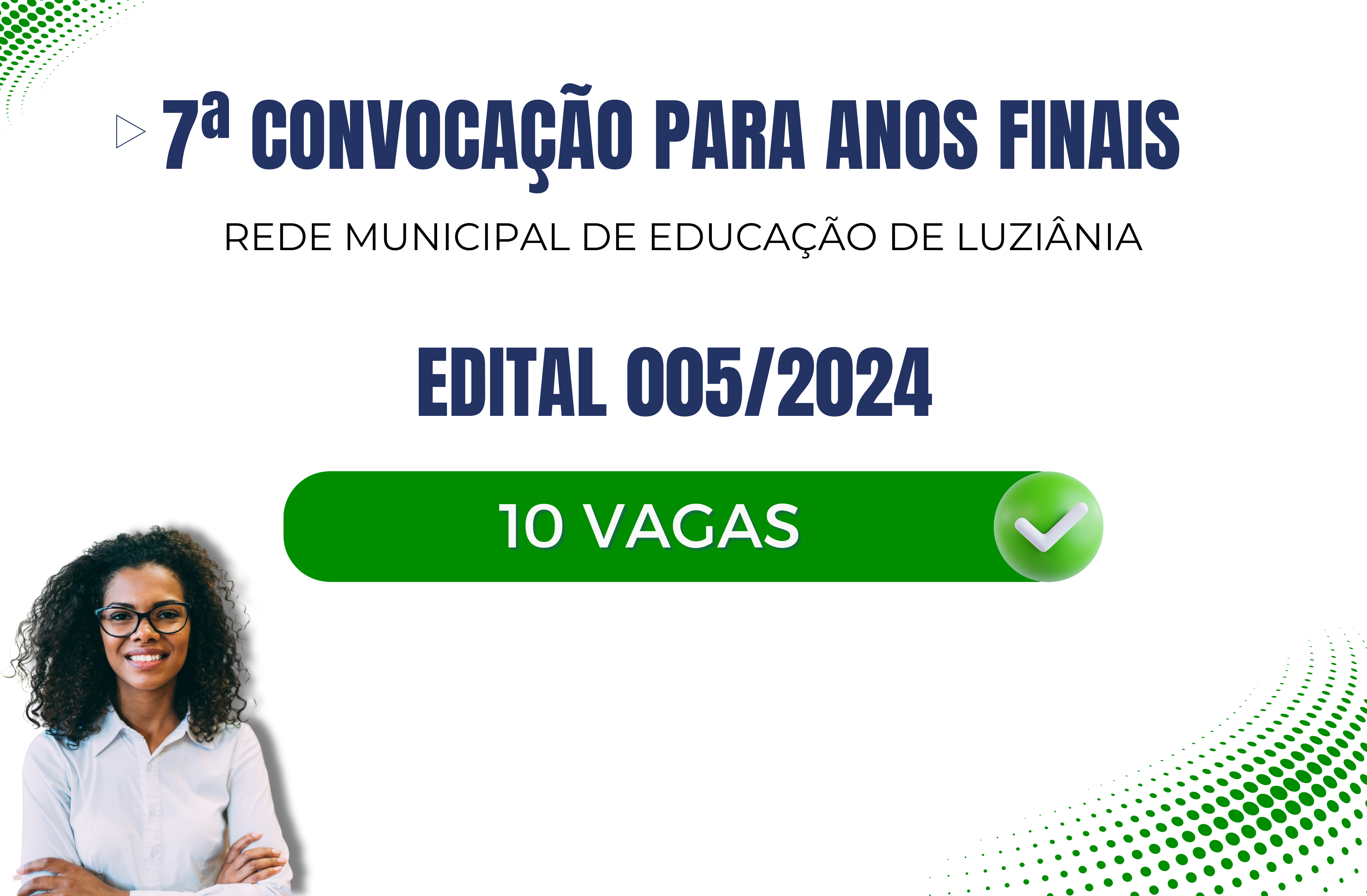 7ª CONVOCAÇÃO PARA ANOS FINAIS

REDE MUNICIPAL DE EDUCAÇÃO DE LUZIÂNIA

EDITAL 005/2024

10 VAGAS